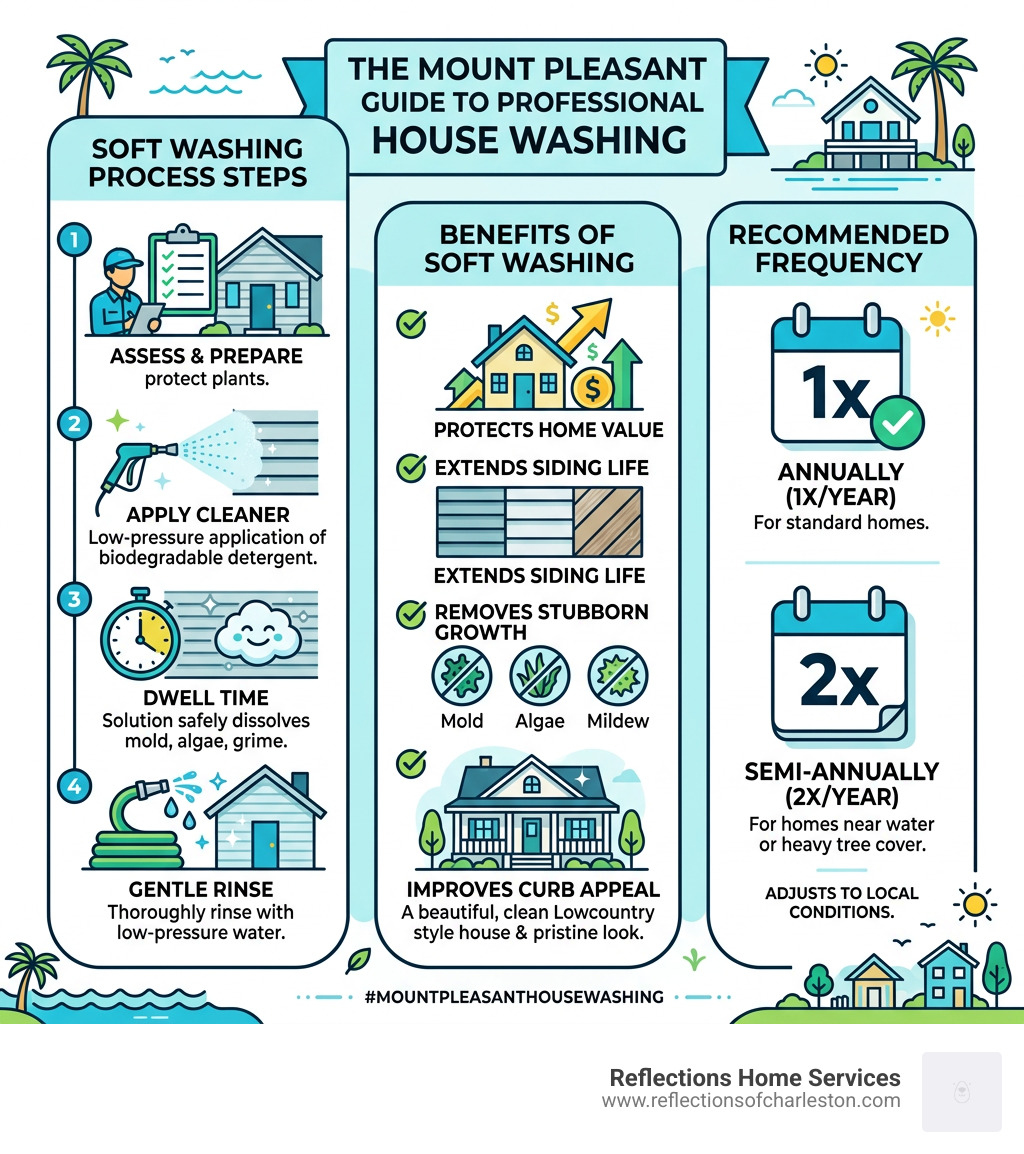 THE MOUNT PLEASANT GUIDE TO PROFESSIONAL HOUSE WASHING

SOFT WASHING PROCESS STEPS

1
ASSESS & PREPARE
protect plants.

2
APPLY CLEANER
Low-pressure application of biodegradable detergent.

3
DWELL TIME
Solution safely dissolves mold, algae, grime.

4
GENTLE RINSE
Thoroughly rinse with low-pressure water.

BENEFITS OF SOFT WASHING

PROTECTS HOME VALUE

EXTENDS SIDING LIFE

EXTENDS SIDING LIFE

REMOVES STUBBORN GROWTH

Mold Algae Mildew

IMPROVES CURB APPEAL
A beautiful, clean Lowcountry style house & pristine look.

RECOMMENDED FREQUENCY

1x

ANNUALLY (1X/YEAR)
For standard homes.

2x

SEMI-ANNUALLY (2X/YEAR)
For homes near water or heavy tree cover.

ADJUSTS TO LOCAL CONDITIONS.

#MOUNTPLEASANTHOUSEWASHING

Reflections Home Services
www.reflectionsofcharleston.com